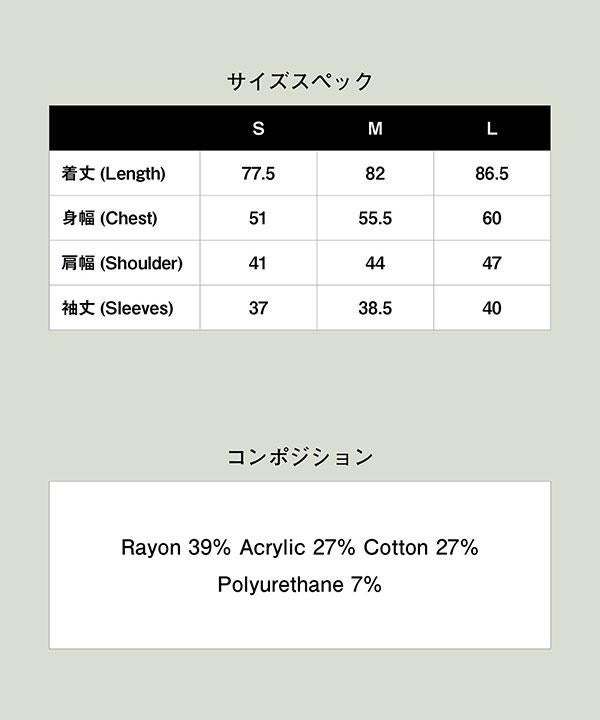 サイズスペック

|  | S | M | L |
|---|---|---|---|
| 着丈 (Length) | 77.5 | 82 | 86.5 |
| 身幅 (Chest) | 51 | 55.5 | 60 |
| 肩幅 (Shoulder) | 41 | 44 | 47 |
| 袖丈 (Sleeves) | 37 | 38.5 | 40 |

コンポジション

Rayon 39% Acrylic 27% Cotton 27%
Polyurethane 7%